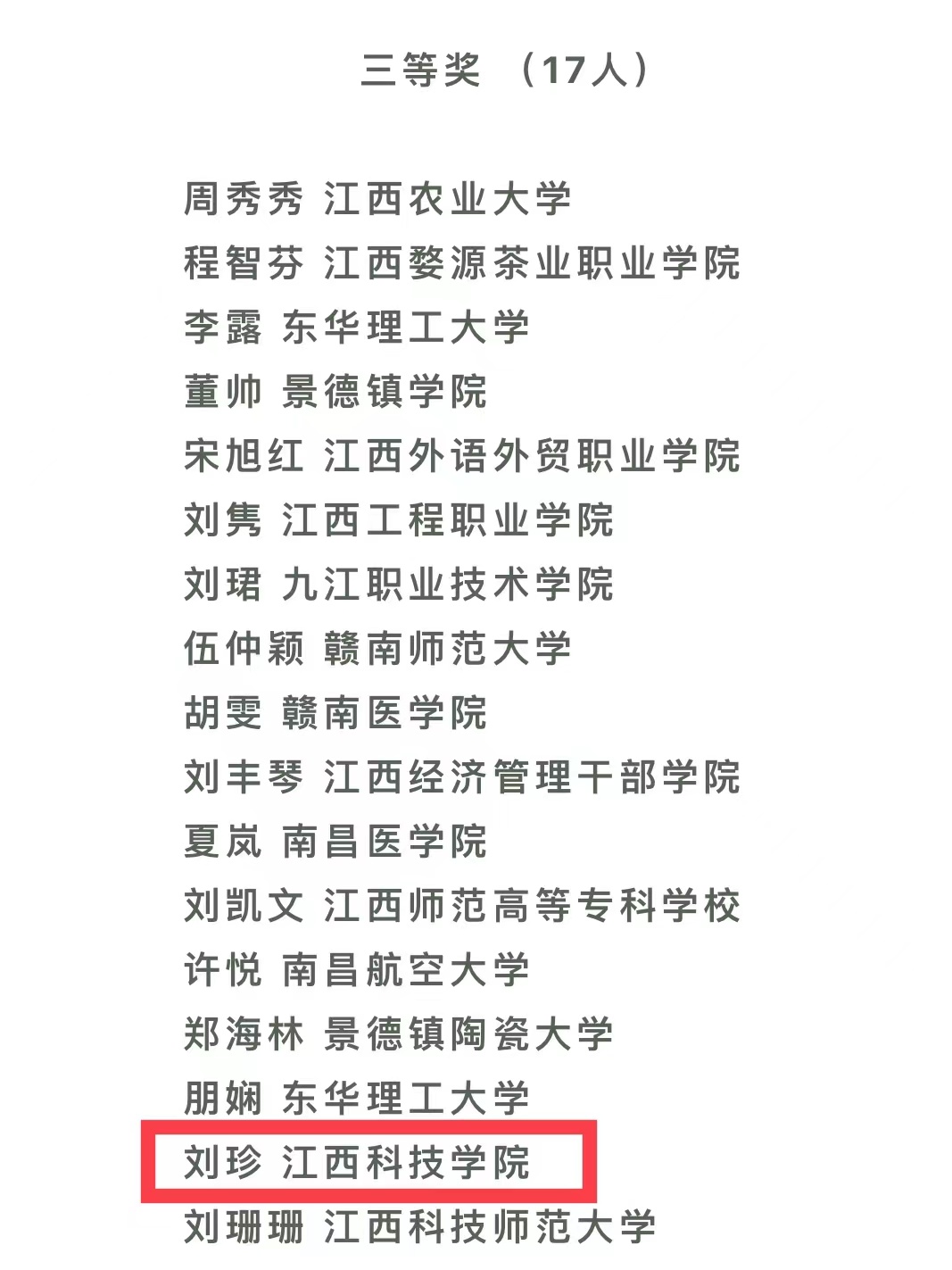 三等奖 （17人）

周秀秀 江西农业大学
程智芬 江西婺源茶业职业学院
李露 东华理工大学
董帅 景德镇学院
宋旭红 江西外语外贸职业学院
刘隽 江西工程职业学院
刘珺 九江职业技术学院
伍仲颖 赣南师范大学
胡雯 赣南医学院
刘丰琴 江西经济管理干部学院
夏岚 南昌医学院
刘凯文 江西师范高等专科学校
许悦 南昌航空大学
郑海林 景德镇陶瓷大学
朋娴 东华理工大学
刘珍 江西科技学院
刘珊珊 江西科技师范大学